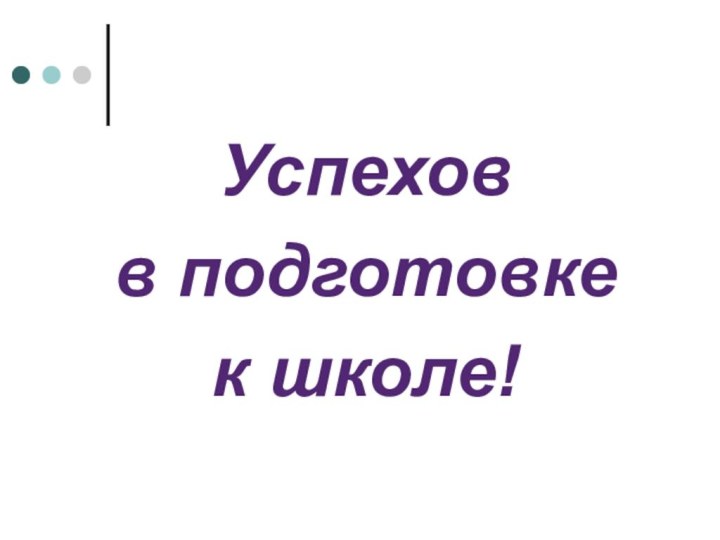 Успехов
в подготовке
к школе!